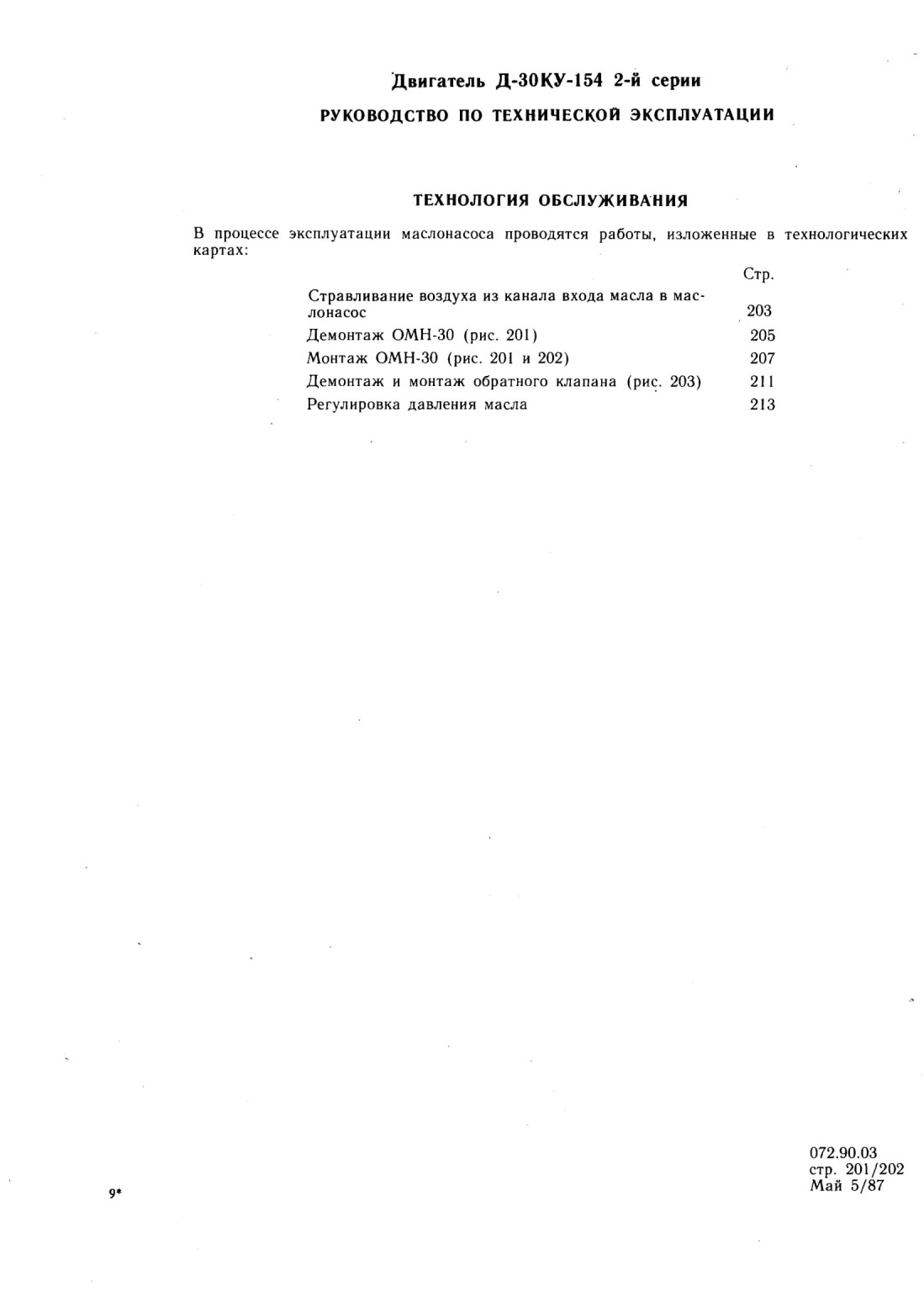 Двигатель Д-30КУ-154 2-й серии

РУКОВОДСТВО ПО ТЕХНИЧЕСКОЙ ЭКСПЛУАТАЦИИ

ТЕХНОЛОГИЯ ОБСЛУЖИВАНИЯ

В процессе эксплуатации маслонасоса проводятся работы, изложенные в технологических картах:

| | Стр. |
|---|---|
| Стравливание воздуха из канала входа масла в маслонасос | 203 |
| Демонтаж ОМН-30 (рис. 201) | 205 |
| Монтаж ОМН-30 (рис. 201 и 202) | 207 |
| Демонтаж и монтаж обратного клапана (рис. 203) | 211 |
| Регулировка давления масла | 213 |

9*

072.90.03
стр. 201/202
Май 5/87